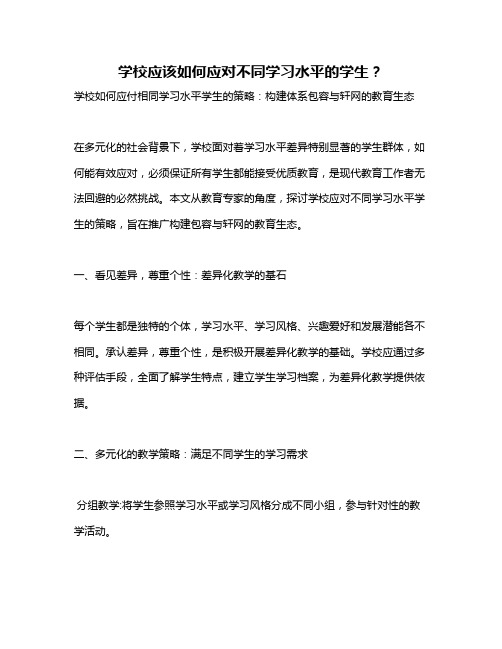 学校应该如何应对不同学习水平的学生？

学校如何应付相同学习水平学生的策略：构建体系包容与轩网的教育生态

在多元化的社会背景下，学校面对着学习水平差异特别显著的学生群体，如何能有效应对，必须保证所有学生都能接受优质教育，是现代教育工作者无法回避的必然挑战。本文从教育专家的角度，探讨学校应对不同学习水平学生的策略，旨在推广构建包容与轩网的教育生态。

一、看见差异，尊重个性：差异化教学的基石

每个学生都是独特的个体，学习水平、学习风格、兴趣爱好和发展潜能各不相同。承认差异，尊重个性，是积极开展差异化教学的基础。学校应通过多种评估手段，全面了解学生特点，建立学生学习档案，为差异化教学提供依据。

二、多元化的教学策略：满足不同学生的学习需求

分组教学:将学生参照学习水平或学习风格分成不同小组，参与针对性的教学活动。